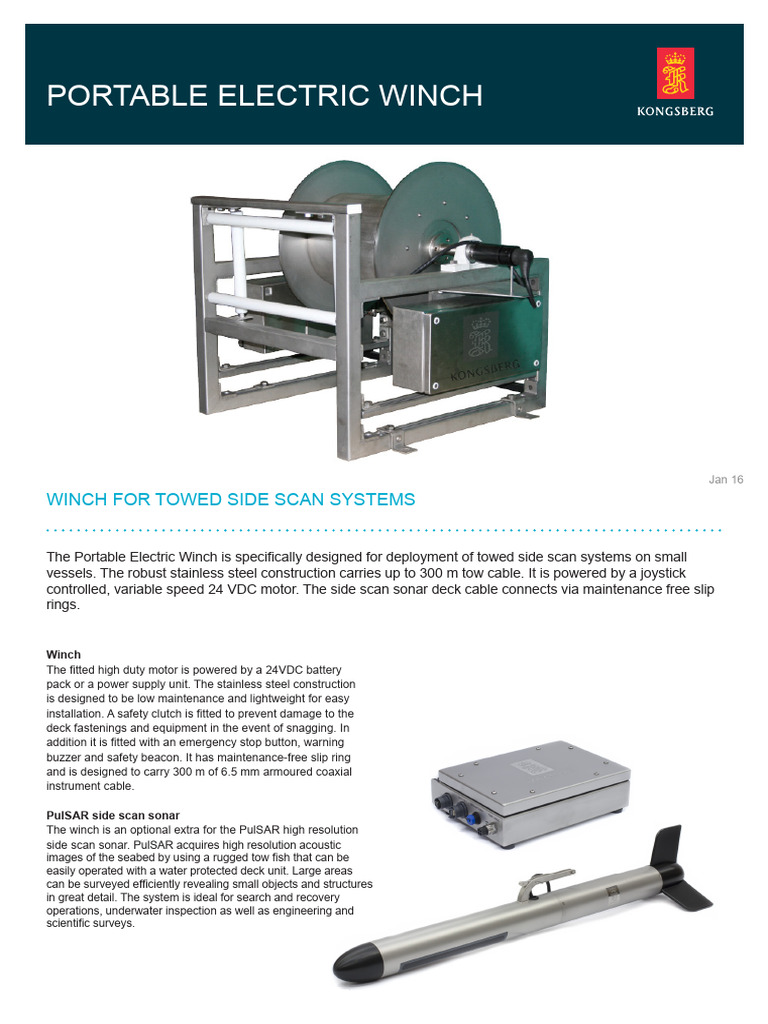 PORTABLE ELECTRIC WINCH

KONGSBERG

KONGSBERG

Jan 16

WINCH FOR TOWED SIDE SCAN SYSTEMS

The Portable Electric Winch is specifically designed for deployment of towed side scan systems on small vessels. The robust stainless steel construction carries up to 300 m tow cable. It is powered by a joystick controlled, variable speed 24 VDC motor. The side scan sonar deck cable connects via maintenance free slip rings.

Winch
The fitted high duty motor is powered by a 24VDC battery pack or a power supply unit. The stainless steel construction is designed to be low maintenance and lightweight for easy installation. A safety clutch is fitted to prevent damage to the deck fastenings and equipment in the event of snagging. In addition it is fitted with an emergency stop button, warning buzzer and safety beacon. It has maintenance-free slip ring and is designed to carry 300 m of 6.5 mm armoured coaxial instrument cable.

PulSAR side scan sonar
The winch is an optional extra for the PulSAR high resolution side scan sonar. PulSAR acquires high resolution acoustic images of the seabed by using a rugged tow fish that can be easily operated with a water protected deck unit. Large areas can be surveyed efficiently revealing small objects and structures in great detail. The system is ideal for search and recovery operations, underwater inspection as well as engineering and scientific surveys.